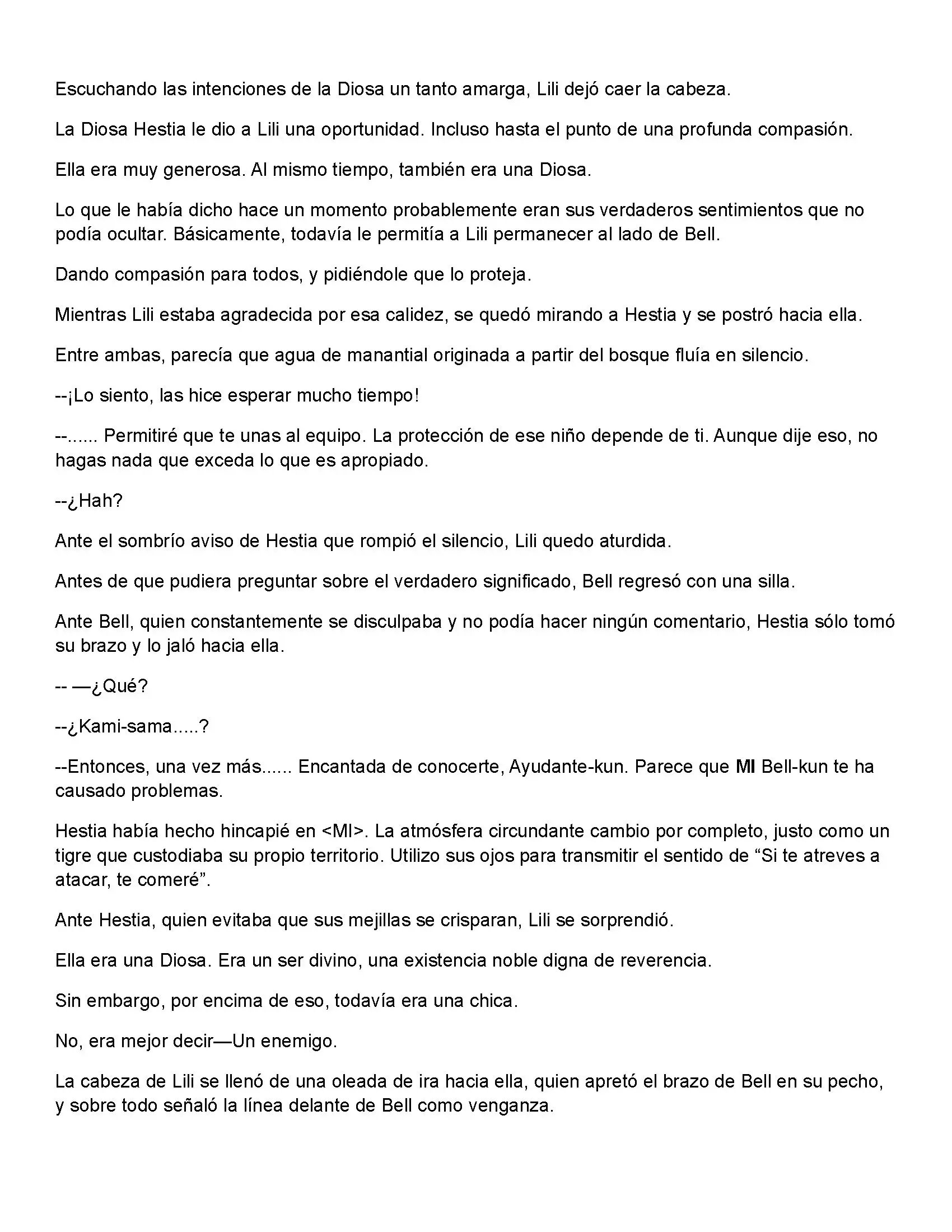 Escuchando las intenciones de la Diosa un tanto amarga, Lili dejó caer la cabeza.

La Diosa Hestia le dio a Lili una oportunidad. Incluso hasta el punto de una profunda compasión.

Ella era muy generosa. Al mismo tiempo, también era una Diosa.

Lo que le había dicho hace un momento probablemente eran sus verdaderos sentimientos que no podía ocultar. Básicamente, todavía le permitía a Lili permanecer al lado de Bell.

Dando compasión para todos, y pidiéndole que lo proteja.

Mientras Lili estaba agradecida por esa calidez, se quedó mirando a Hestia y se postró hacia ella.

Entre ambas, parecía que agua de manantial originada a partir del bosque fluía en silencio.

--¡Lo siento, las hice esperar mucho tiempo!

--...... Permitiré que te unas al equipo. La protección de ese niño depende de ti. Aunque dije eso, no hagas nada que exceda lo que es apropiado.

--¿Hah?

Ante el sombrío aviso de Hestia que rompió el silencio, Lili quedo aturdida.

Antes de que pudiera preguntar sobre el verdadero significado, Bell regresó con una silla.

Ante Bell, quien constantemente se disculpaba y no podía hacer ningún comentario, Hestia sólo tomó su brazo y lo jaló hacia ella.

-- —¿Qué?

--¿Kami-sama.....?

--Entonces, una vez más...... Encantada de conocerte, Ayudante-kun. Parece que MI Bell-kun te ha causado problemas.

Hestia había hecho hincapié en <MI>. La atmósfera circundante cambio por completo, justo como un tigre que custodiaba su propio territorio. Utilizo sus ojos para transmitir el sentido de “Si te atreves a atacar, te comeré”.

Ante Hestia, quien evitaba que sus mejillas se crisparan, Lili se sorprendió.

Ella era una Diosa. Era un ser divino, una existencia noble digna de reverencia.

Sin embargo, por encima de eso, todavía era una chica.

No, era mejor decir—Un enemigo.

La cabeza de Lili se llenó de una oleada de ira hacia ella, quien apretó el brazo de Bell en su pecho, y sobre todo señaló la línea delante de Bell como venganza.